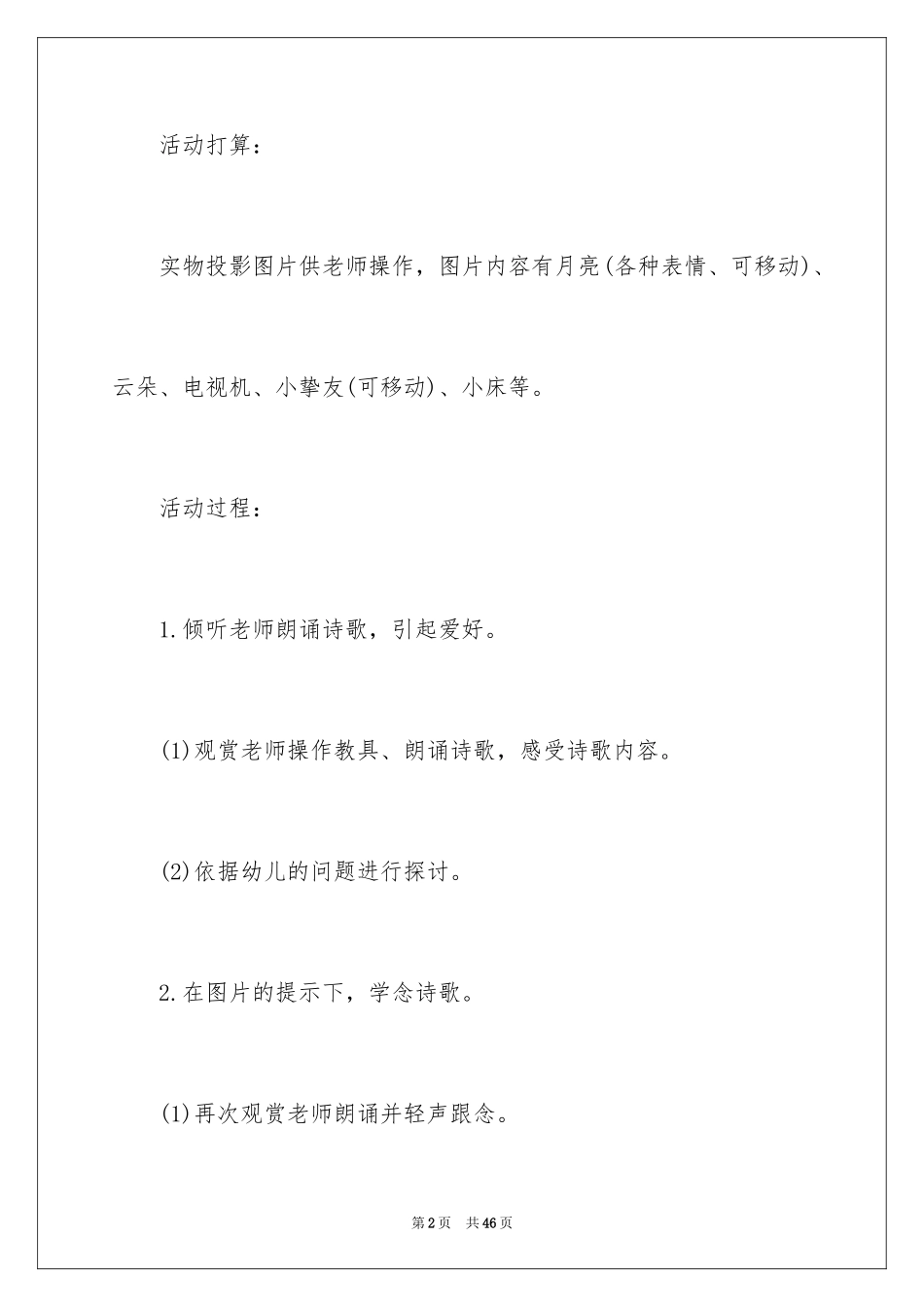 活动打算：

实物投影图片供老师操作，图片内容有月亮(各种表情、可移动)、云朵、电视机、小挚友(可移动)、小床等。

活动过程：

1.倾听老师朗诵诗歌，引起爱好。

(1)观赏老师操作教具、朗诵诗歌，感受诗歌内容。

(2)依据幼儿的问题进行探讨。

2.在图片的提示下，学念诗歌。

(1)再次观赏老师朗诵并轻声跟念。

第2页 共46页